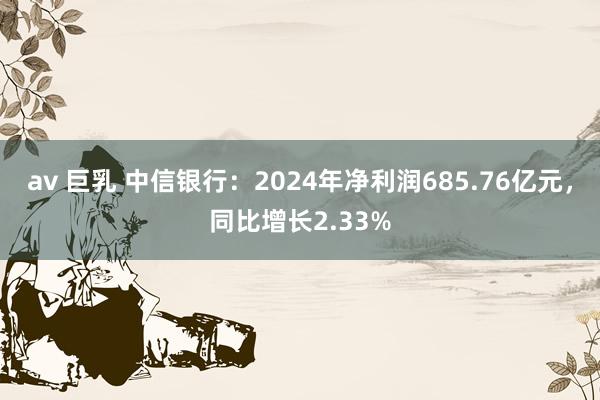 av 巨乳 中信银行：2024年净利润685.76亿元，同比增长2.33%